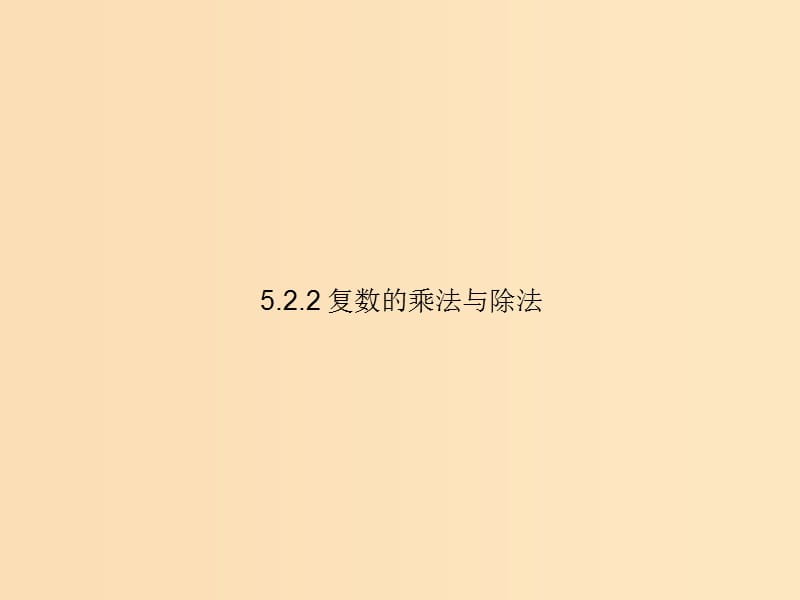 5.2.2 复数的乘法与除法